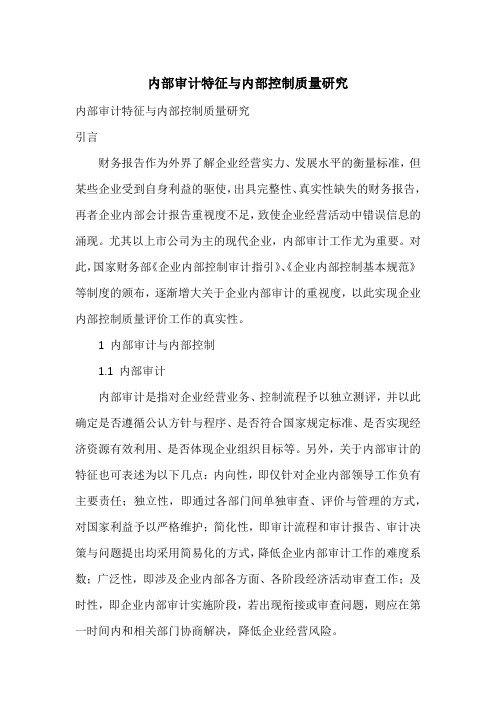 内部审计特征与内部控制质量研究

内部审计特征与内部控制质量研究

引言

财务报告作为外界了解企业经营实力、发展水平的衡量标准，但某些企业受到自身利益的驱使，出具完整性、真实性缺失的财务报告，再者企业内部会计报告重视度不足，致使企业经营活动中错误信息的涌现。尤其以上市公司为主的现代企业，内部审计工作尤为重要。对此，国家财务部《企业内部控制审计指引》、《企业内部控制基本规范》等制度的颁布，逐渐增大关于企业内部审计的重视度，以此实现企业内部控制质量评价工作的真实性。

1 内部审计与内部控制

1.1 内部审计

内部审计是指对企业经营业务、控制流程予以独立测评，并以此确定是否遵循公认方针与程序、是否符合国家规定标准、是否实现经济资源有效利用、是否体现企业组织目标等。另外，关于内部审计的特征也可表述为以下几点：内向性，即仅针对企业内部领导工作负有主要责任；独立性，即通过各部门间单独审查、评价与管理的方式，对国家利益予以严格维护；简化性，即审计流程和审计报告、审计决策与问题提出均采用简易化的方式，降低企业内部审计工作的难度系数；广泛性，即涉及企业内部各方面、各阶段经济活动审查工作；及时性，即企业内部审计实施阶段，若出现衔接或审查问题，则应在第一时间内和相关部门协商解决，降低企业经营风险。